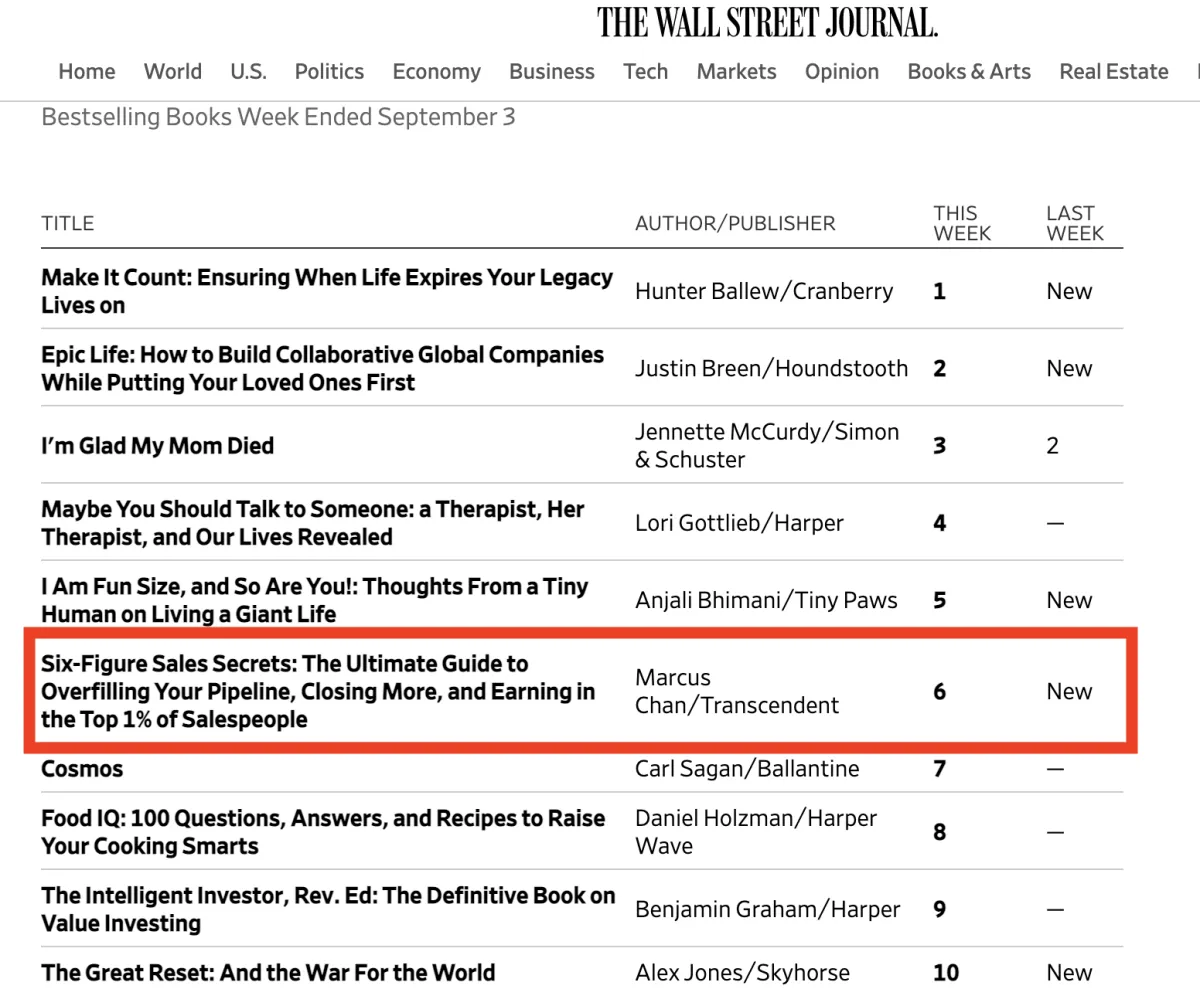 THE WALL STREET JOURNAL.

Home World U.S. Politics Economy Business Tech Markets Opinion Books & Arts Real Estate

Bestselling Books Week Ended September 3

| TITLE | AUTHOR/PUBLISHER | THIS WEEK | LAST WEEK |
|---|---|---|---|
| Make It Count: Ensuring When Life Expires Your Legacy Lives on | Hunter Ballew/Cranberry | 1 | New |
| Epic Life: How to Build Collaborative Global Companies While Putting Your Loved Ones First | Justin Breen/Houndstooth | 2 | New |
| I'm Glad My Mom Died | Jennette McCurdy/Simon & Schuster | 3 | 2 |
| Maybe You Should Talk to Someone: a Therapist, Her Therapist, and Our Lives Revealed | Lori Gottlieb/Harper | 4 | — |
| I Am Fun Size, and So Are You!: Thoughts From a Tiny Human on Living a Giant Life | Anjali Bhimani/Tiny Paws | 5 | New |
| Six-Figure Sales Secrets: The Ultimate Guide to Overfilling Your Pipeline, Closing More, and Earning in the Top 1% of Salespeople | Marcus Chan/Transcendent | 6 | New |
| Cosmos | Carl Sagan/Ballantine | 7 | — |
| Food IQ: 100 Questions, Answers, and Recipes to Raise Your Cooking Smarts | Daniel Holzman/Harper Wave | 8 | — |
| The Intelligent Investor, Rev. Ed: The Definitive Book on Value Investing | Benjamin Graham/Harper | 9 | — |
| The Great Reset: And the War For the World | Alex Jones/Skyhorse | 10 | New |